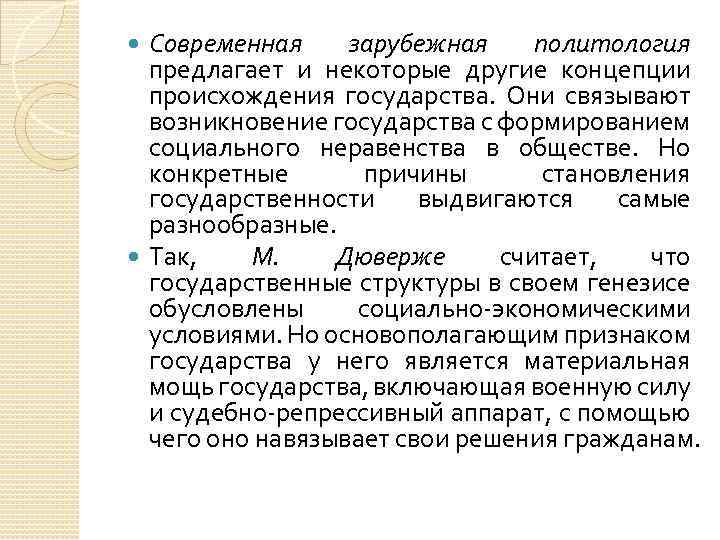 Современная зарубежная политология предлагает и некоторые другие концепции происхождения государства. Они связывают возникновение государства с формированием социального неравенства в обществе. Но конкретные причины становления государственности выдвигаются самые разнообразные.

Так, М. Дюверже считает, что государственные структуры в своем генезисе обусловлены социально-экономическими условиями. Но основополагающим признаком государства у него является материальная мощь государства, включающая военную силу и судебно-репрессивный аппарат, с помощью чего оно навязывает свои решения гражданам.